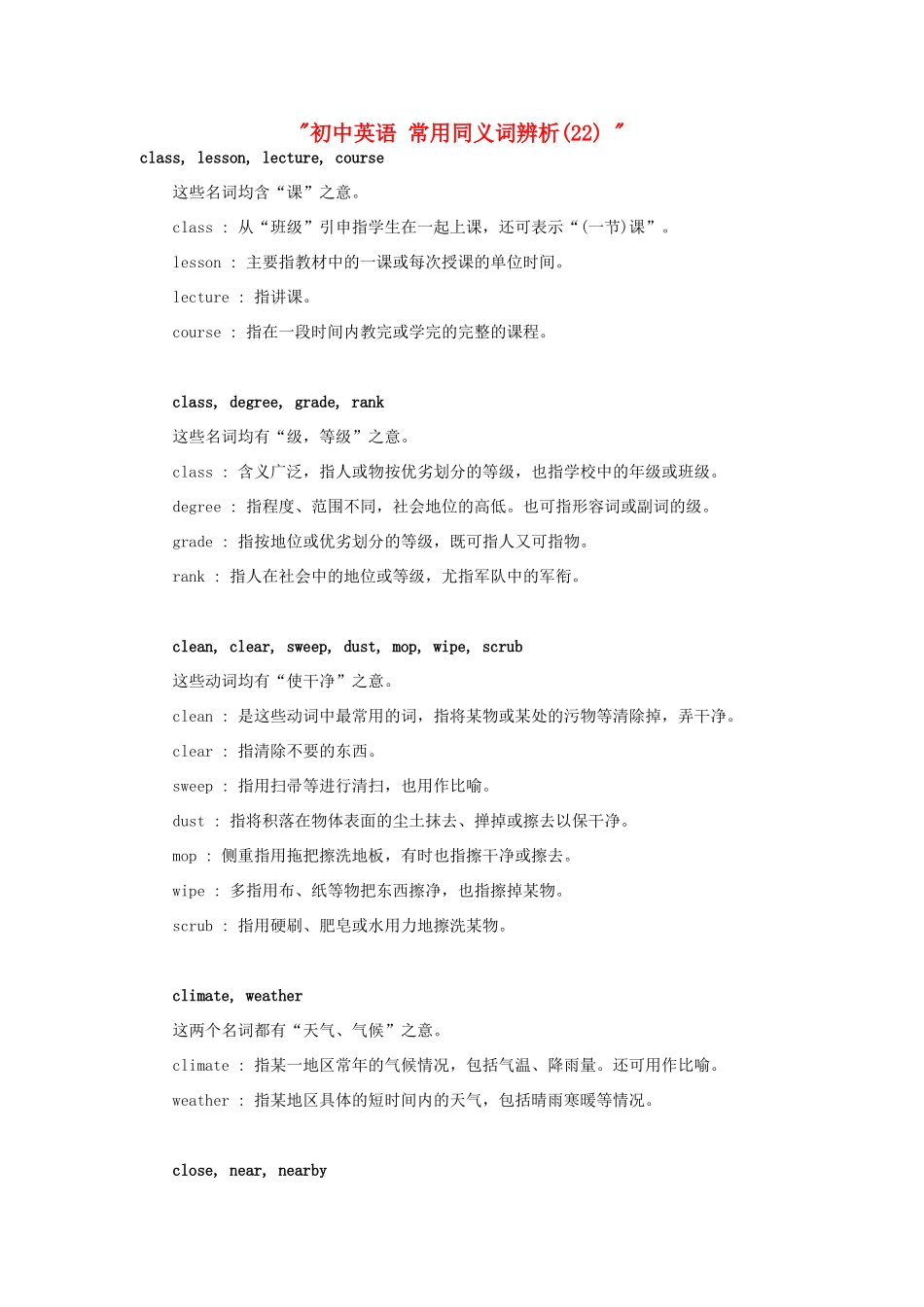 "初中英语 常用同义词辨析(22) "

class, lesson, lecture, course

这些名词均含“课”之意。

class ： 从“班级”引申指学生在一起上课，还可表示“(一节)课”。

lesson ： 主要指教材中的一课或每次授课的单位时间。

lecture ： 指讲课。

course ： 指在一段时间内教完或学完的完整的课程。

class, degree, grade, rank

这些名词均有“级，等级”之意。

class ： 含义广泛，指人或物按优劣划分的等级，也指学校中的年级或班级。

degree ： 指程度、范围不同，社会地位的高低。也可指形容词或副词的级。

grade ： 指按地位或优劣划分的等级，既可指人又可指物。

rank ： 指人在社会中的地位或等级，尤指军队中的军衔。

clean, clear, sweep, dust, mop, wipe, scrub

这些动词均有“使干净”之意。

clean ： 是这些动词中最常用的词，指将某物或某处的污物等清除掉，弄干净。

clear ： 指清除不要的东西。

sweep ： 指用扫帚等进行清扫，也用作比喻。

dust ： 指将积落在物体表面的尘土抹去、掸掉或擦去以保干净。

mop ： 侧重指用拖把擦洗地板，有时也指擦干净或擦去。

wipe ： 多指用布、纸等物把东西擦净，也指擦掉某物。

scrub ： 指用硬刷、肥皂或水用力地擦洗某物。

climate, weather

这两个名词都有“天气、气候”之意。

climate ： 指某一地区常年的气候情况，包括气温、降雨量。还可用作比喻。

weather ： 指某地区具体的短时间内的天气，包括晴雨寒暖等情况。

close, near, nearby